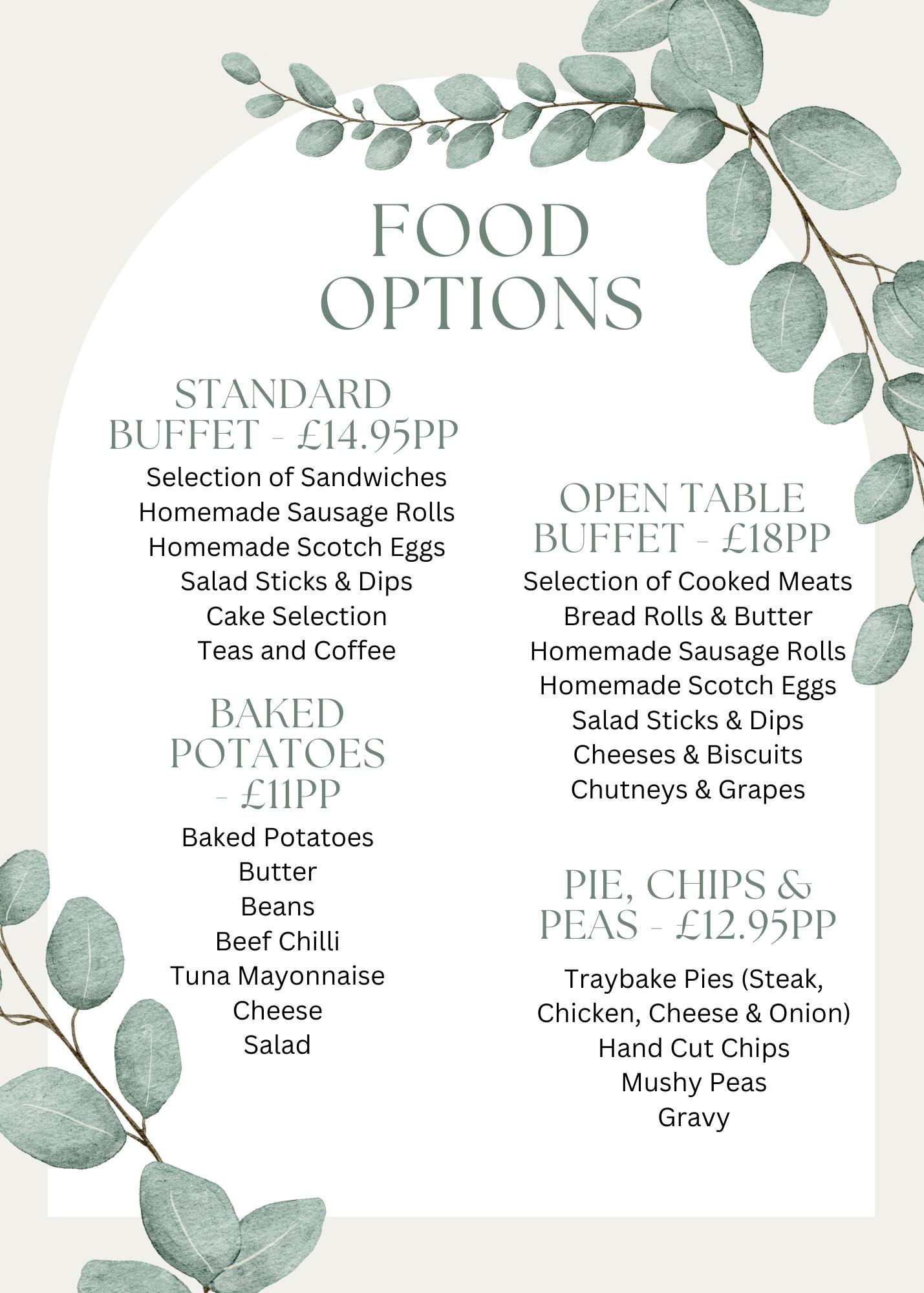 FOOD OPTIONS

STANDARD BUFFET - £14.95PP

Selection of Sandwiches
Homemade Sausage Rolls
Homemade Scotch Eggs
Salad Sticks & Dips
Cake Selection
Teas and Coffee

BAKED POTATOES - £11PP

Baked Potatoes
Butter
Beans
Beef Chilli
Tuna Mayonnaise
Cheese
Salad

OPEN TABLE BUFFET - £18PP

Selection of Cooked Meats
Bread Rolls & Butter
Homemade Sausage Rolls
Homemade Scotch Eggs
Salad Sticks & Dips
Cheeses & Biscuits
Chutneys & Grapes

PIE, CHIPS & PEAS - £12.95PP

Traybake Pies (Steak, Chicken, Cheese & Onion)
Hand Cut Chips
Mushy Peas
Gravy